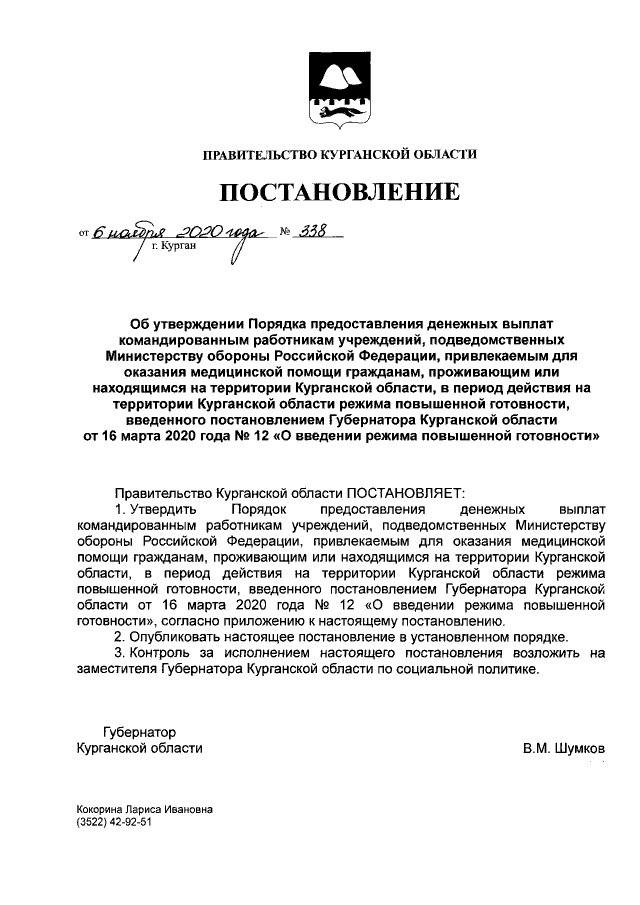 ПРАВИТЕЛЬСТВО КУРГАНСКОЙ ОБЛАСТИ

ПОСТАНОВЛЕНИЕ

от 6 ноября 2020 года № 338
г. Курган

Об утверждении Порядка предоставления денежных выплат командированным работникам учреждений, подведомственных Министерству обороны Российской Федерации, привлекаемым для оказания медицинской помощи гражданам, проживающим или находящимся на территории Курганской области, в период действия на территории Курганской области режима повышенной готовности, введенного постановлением Губернатора Курганской области от 16 марта 2020 года № 12 «О введении режима повышенной готовности»

Правительство Курганской области ПОСТАНОВЛЯЕТ:

1. Утвердить Порядок предоставления денежных выплат командированным работникам учреждений, подведомственных Министерству обороны Российской Федерации, привлекаемым для оказания медицинской помощи гражданам, проживающим или находящимся на территории Курганской области, в период действия на территории Курганской области режима повышенной готовности, введенного постановлением Губернатора Курганской области от 16 марта 2020 года № 12 «О введении режима повышенной готовности», согласно приложению к настоящему постановлению.

2. Опубликовать настоящее постановление в установленном порядке.

3. Контроль за исполнением настоящего постановления возложить на заместителя Губернатора Курганской области по социальной политике.

Губернатор
Курганской области

В.М. Шумков

Кокорина Лариса Ивановна
(3522) 42-92-51